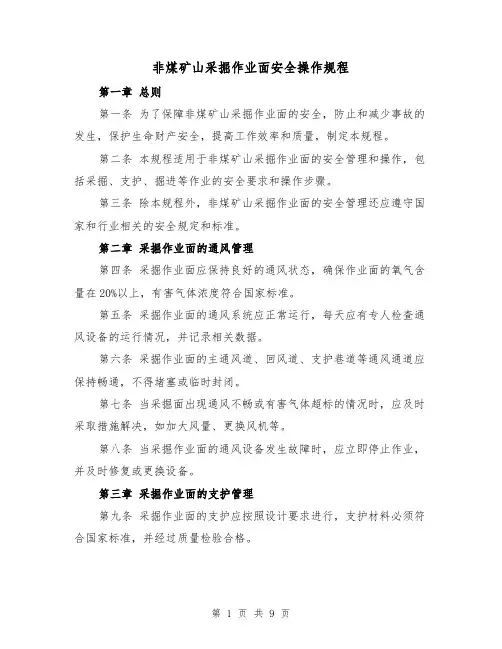 非煤矿山采掘作业面安全操作规程

第一章 总则

第一条 为了保障非煤矿山采掘作业面的安全，防止和减少事故的发生，保护生命财产安全，提高工作效率和质量，制定本规程。

第二条 本规程适用于非煤矿山采掘作业面的安全管理和操作，包括采掘、支护、掘进等作业的安全要求和操作步骤。

第三条 除本规程外，非煤矿山采掘作业面的安全管理还应遵守国家和行业相关的安全规定和标准。

第二章 采掘作业面的通风管理

第四条 采掘作业面应保持良好的通风状态，确保作业面的氧气含量在20%以上，有害气体浓度符合国家标准。

第五条 采掘作业面的通风系统应正常运行，每天应有专人检查通风设备的运行情况，并记录相关数据。

第六条 采掘作业面的主通风道、回风道、支护巷道等通风通道应保持畅通，不得堵塞或临时封闭。

第七条 当采掘面出现通风不畅或有害气体超标的情况时，应及时采取措施解决，如加大风量、更换风机等。

第八条 当采掘作业面的通风设备发生故障时，应立即停止作业，并及时修复或更换设备。

第三章 采掘作业面的支护管理

第九条 采掘作业面的支护应按照设计要求进行，支护材料必须符合国家标准，并经过质量检验合格。

第 1 页 共 9 页